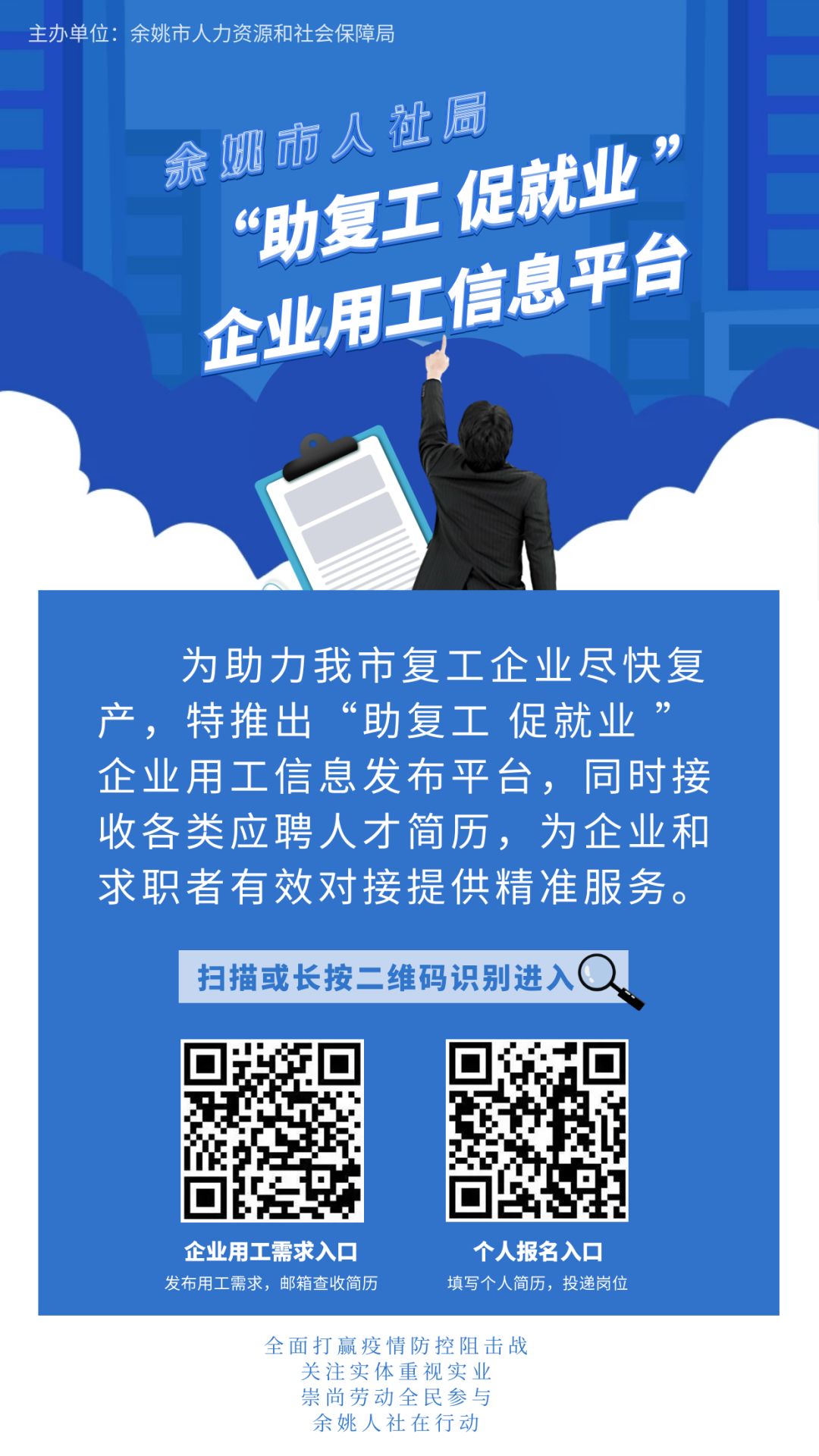 主办单位：余姚市人力资源和社会保障局

余姚市人社局
“助复工 促就业”
企业用工信息平台

为助力我市复工企业尽快复产，特推出“助复工 促就业”企业用工信息发布平台，同时接收各类应聘人才简历，为企业和求职者有效对接提供精准服务。

扫描或长按二维码识别进入

企业用工需求入口
发布用工需求，邮箱查收简历

个人报名入口
填写个人简历，投递岗位

全面打赢疫情防控阻击战
关注实体重视实业
崇尚劳动全民参与
余姚人社在行动